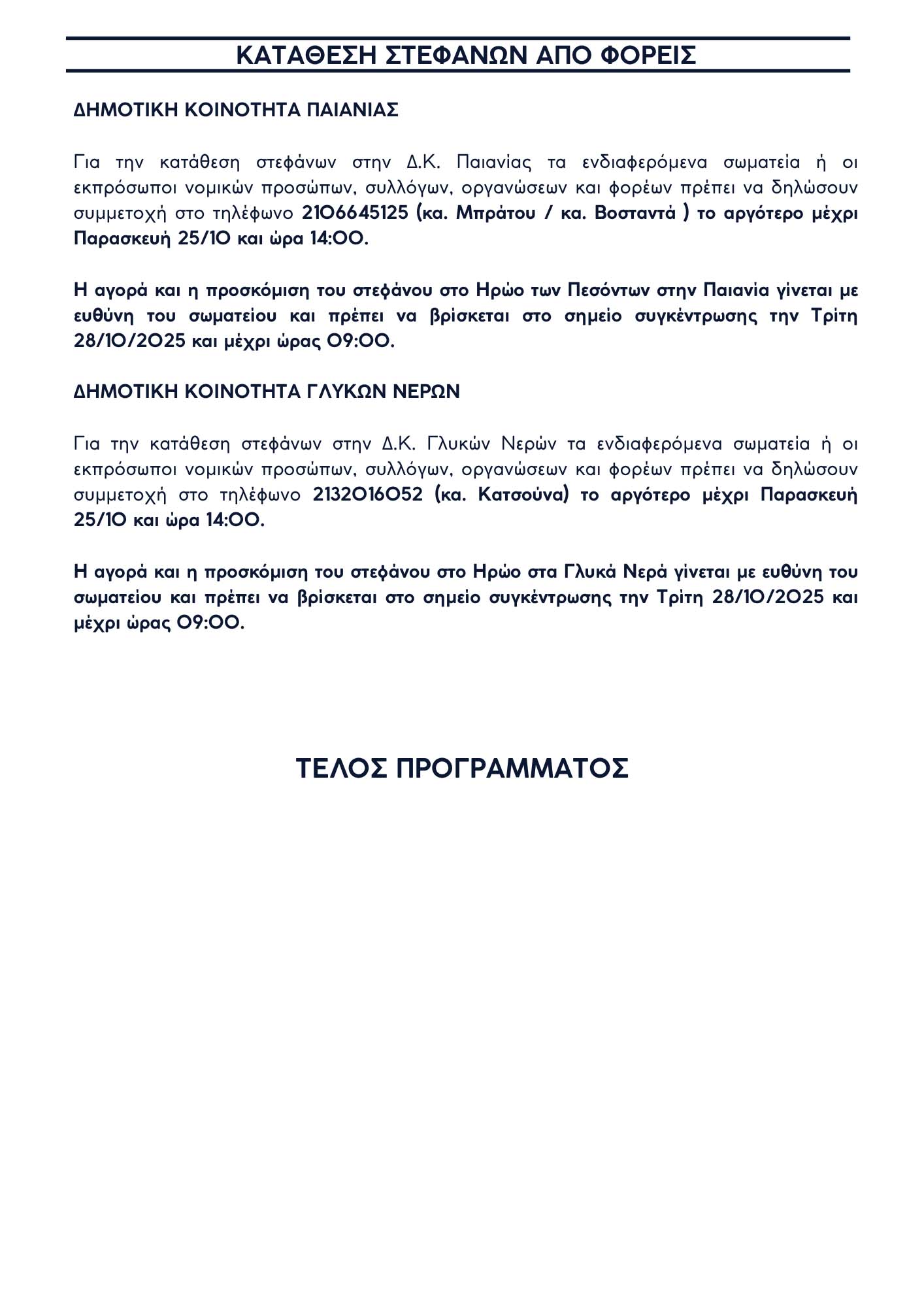 ΚΑΤΑΘΕΣΗ ΣΤΕΦΑΝΩΝ ΑΠΟ ΦΟΡΕΙΣ

ΔΗΜΟΤΙΚΗ ΚΟΙΝΟΤΗΤΑ ΠΑΙΑΝΙΑΣ

Για την κατάθεση στεφάνων στην Δ.Κ. Παιανίας τα ενδιαφερόμενα σωματεία ή οι εκπρόσωποι νομικών προσώπων, συλλόγων, οργανώσεων και φορέων πρέπει να δηλώσουν συμμετοχή στο τηλέφωνο 2106645125 (κα. Μπράτου / κα. Βοσταντά ) το αργότερο μέχρι Παρασκευή 25/10 και ώρα 14:00.

Η αγορά και η προσκόμιση του στεφάνου στο Ηρώο των Πεσόντων στην Παιανία γίνεται με ευθύνη του σωματείου και πρέπει να βρίσκεται στο σημείο συγκέντρωσης την Τρίτη 28/10/2025 και μέχρι ώρας 09:00.

ΔΗΜΟΤΙΚΗ ΚΟΙΝΟΤΗΤΑ ΓΛΥΚΩΝ ΝΕΡΩΝ

Για την κατάθεση στεφάνων στην Δ.Κ. Γλυκών Νερών τα ενδιαφερόμενα σωματεία ή οι εκπρόσωποι νομικών προσώπων, συλλόγων, οργανώσεων και φορέων πρέπει να δηλώσουν συμμετοχή στο τηλέφωνο 2132016052 (κα. Κατσούνα) το αργότερο μέχρι Παρασκευή 25/10 και ώρα 14:00.

Η αγορά και η προσκόμιση του στεφάνου στο Ηρώο στα Γλυκά Νερά γίνεται με ευθύνη του σωματείου και πρέπει να βρίσκεται στο σημείο συγκέντρωσης την Τρίτη 28/10/2025 και μέχρι ώρας 09:00.

ΤΕΛΟΣ ΠΡΟΓΡΑΜΜΑΤΟΣ